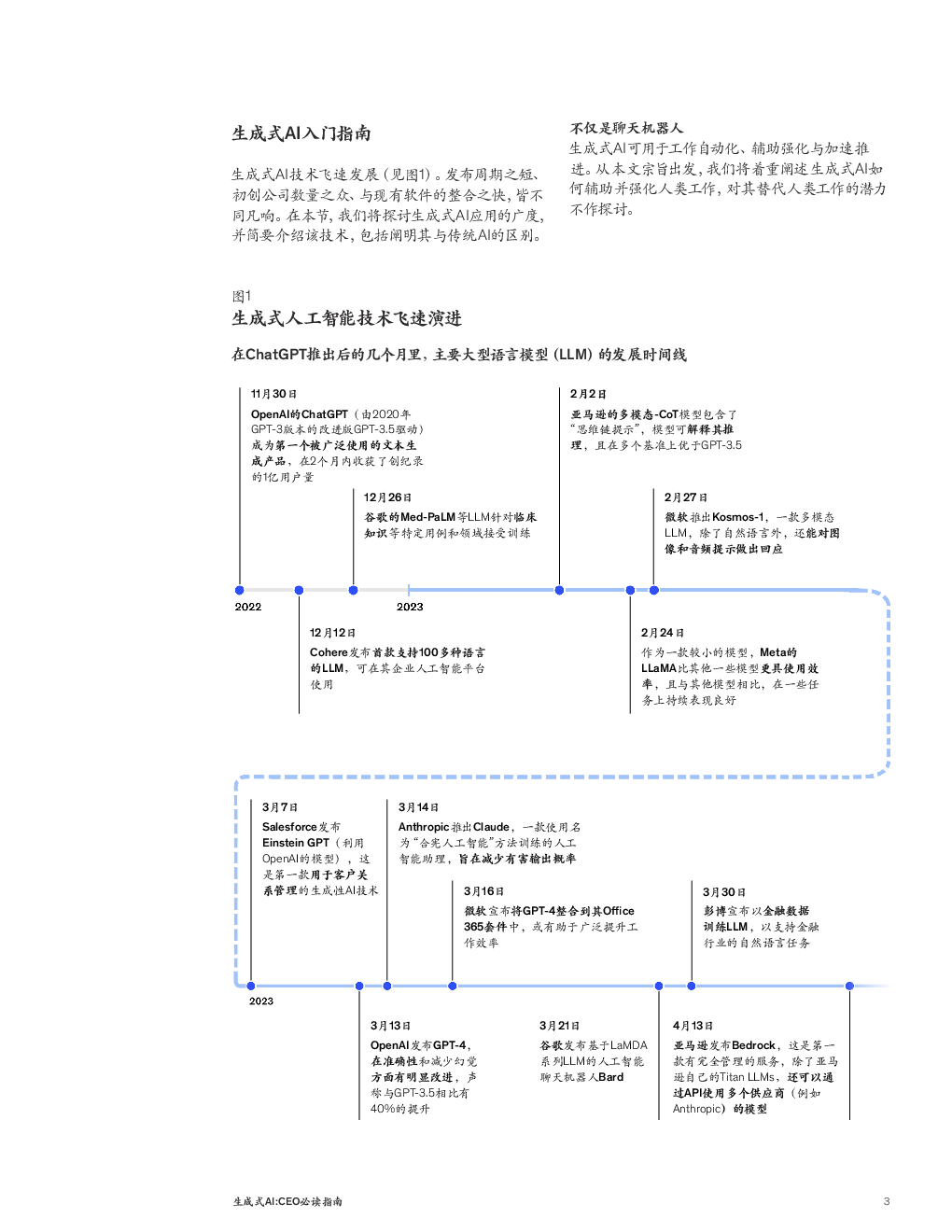 生成式AI入门指南

生成式AI技术飞速发展（见图1）。发布周期之短、初创公司数量之众、与现有软件的整合之快，皆不同凡响。在本节，我们将探讨生成式AI应用的广度，并简要介绍该技术，包括阐明其与传统AI的区别。

不仅是聊天机器人
生成式AI可用于工作自动化、辅助强化与加速推进。从本文宗旨出发，我们将着重阐述生成式AI如何辅助并强化人类工作，对其替代人类工作的潜力不作探讨。

图1
生成式人工智能技术飞速演进

在ChatGPT推出后的几个月里，主要大型语言模型 (LLM) 的发展时间线

11月30日
OpenAI的ChatGPT（由2020年GPT-3版本的改进版GPT-3.5驱动）成为第一个被广泛使用的文本生成产品，在2个月内收获了创纪录的1亿用户量

12月26日
谷歌的Med-PaLM等LLM针对临床知识等特定用例和领域接受训练

2月2日
亚马逊的多模态-CoT模型包含了“思维链提示”，模型可解释其推理，且在多个基准上优于GPT-3.5

2月27日
微软推出Kosmos-1，一款多模态LLM，除了自然语言外，还能对图像和音频提示做出回应

2022

2023

12月12日
Cohere发布首款支持100多种语言的LLM，可在其企业人工智能平台使用

2月24日
作为一款较小的模型，Meta的LLaMA比其他一些模型更具使用效率，且与其他模型相比，在一些任务上持续表现良好

3月7日
Salesforce发布Einstein GPT（利用OpenAI的模型），这是第一款用于客户关系管理的生成性AI技术

3月14日
Anthropic推出Claude，一款使用名为“合宪人工智能”方法训练的人工智能助理，旨在减少有害输出概率

3月16日
微软宣布将GPT-4整合到其Office 365套件中，或有助于广泛提升工作效率

3月30日
彭博宣布以金融数据训练LLM，以支持金融行业的自然语言任务

2023

3月13日
OpenAI发布GPT-4，在准确性和减少幻觉方面有明显改进，声称与GPT-3.5相比有40%的提升

3月21日
谷歌发布基于LaMDA系列LLM的人工智能聊天机器人Bard

4月13日
亚马逊发布Bedrock，这是第一款有完全管理的服务，除了亚马逊自己的Titan LLMs，还可以通过API使用多个供应商（例如Anthropic）的模型

生成式AI:CEO必读指南

3